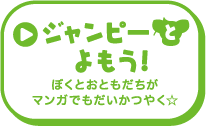 ジャンピーと
よもう!
ぼくとおともだちが
マンガでもだいかつやく☆